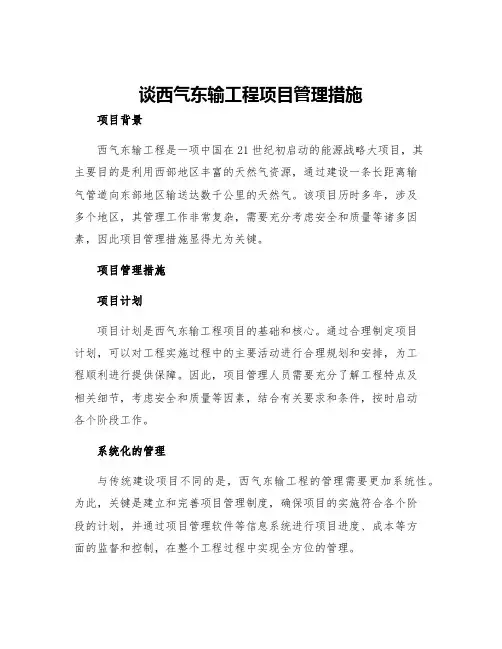 谈西气东输工程项目管理措施

项目背景

西气东输工程是一项中国在21世纪初启动的能源战略大项目，其主要目的是利用西部地区丰富的天然气资源，通过建设一条长距离输气管道向东部地区输送达数千公里的天然气。该项目历时多年，涉及多个地区，其管理工作非常复杂，需要充分考虑安全和质量等诸多因素，因此项目管理措施显得尤为关键。

项目管理措施

项目计划

项目计划是西气东输工程项目的基础和核心。通过合理制定项目计划，可以对工程实施过程中的主要活动进行合理规划和安排，为工程顺利进行提供保障。因此，项目管理人员需要充分了解工程特点及相关细节，考虑安全和质量等因素，结合有关要求和条件，按时启动各个阶段工作。

系统化的管理

与传统建设项目不同的是，西气东输工程的管理需要更加系统性。为此，关键是建立和完善项目管理制度，确保项目的实施符合各个阶段的计划，并通过项目管理软件等信息系统进行项目进度、成本等方面的监督和控制，在整个工程过程中实现全方位的管理。